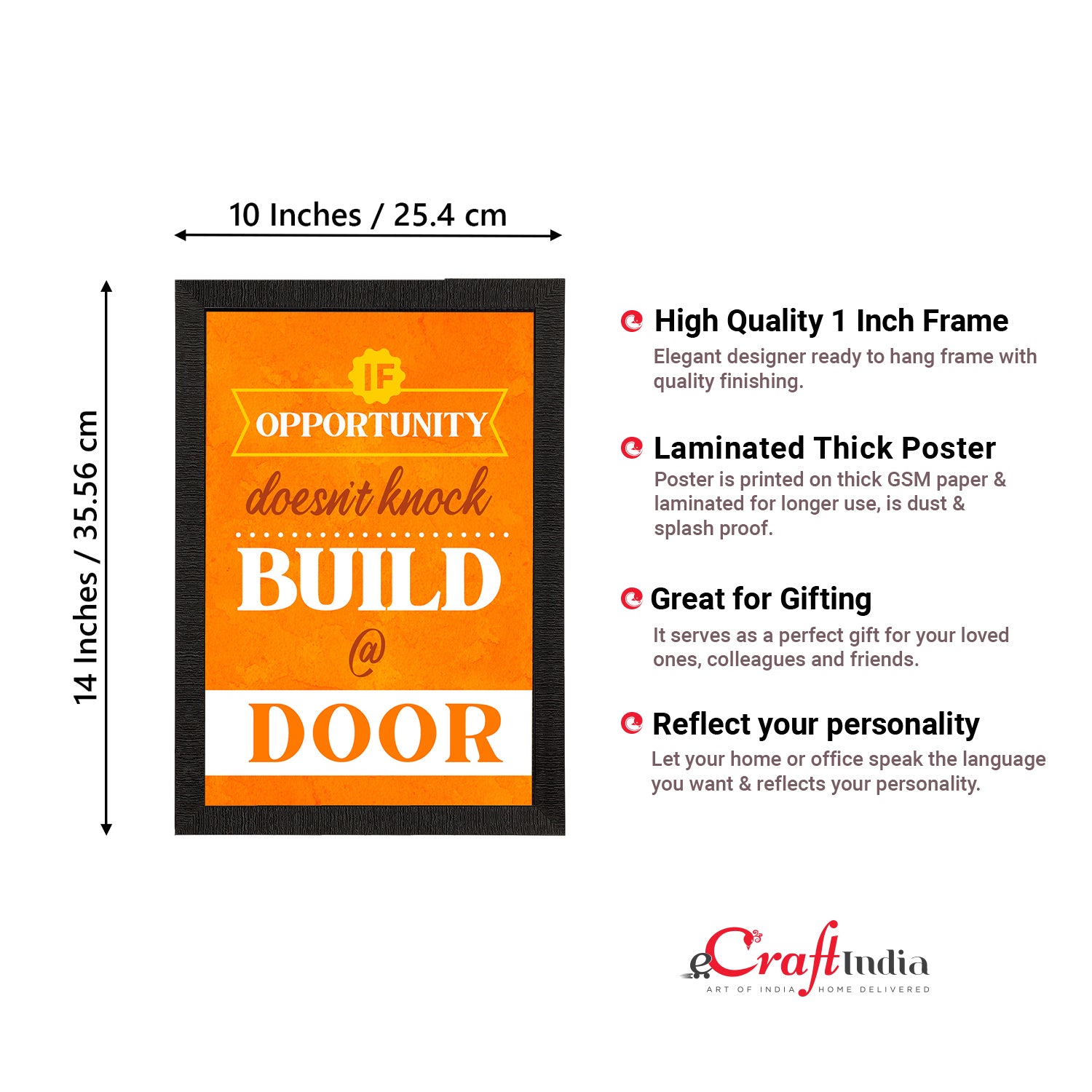 10 Inches / 25.4 cm

14 Inches / 35.56 cm

IF

OPPORTUNITY

doesn't knock

BUILD

@

DOOR

High Quality 1 Inch Frame

Elegant designer ready to hang frame with quality finishing.

Laminated Thick Poster

Poster is printed on thick GSM paper & laminated for longer use, is dust & splash proof.

Great for Gifting

It serves as a perfect gift for your loved ones, colleagues and friends.

Reflect your personality

Let your home or office speak the language you want & reflects your personality.

eCraftIndia

ART OF INDIA HOME DELIVERED